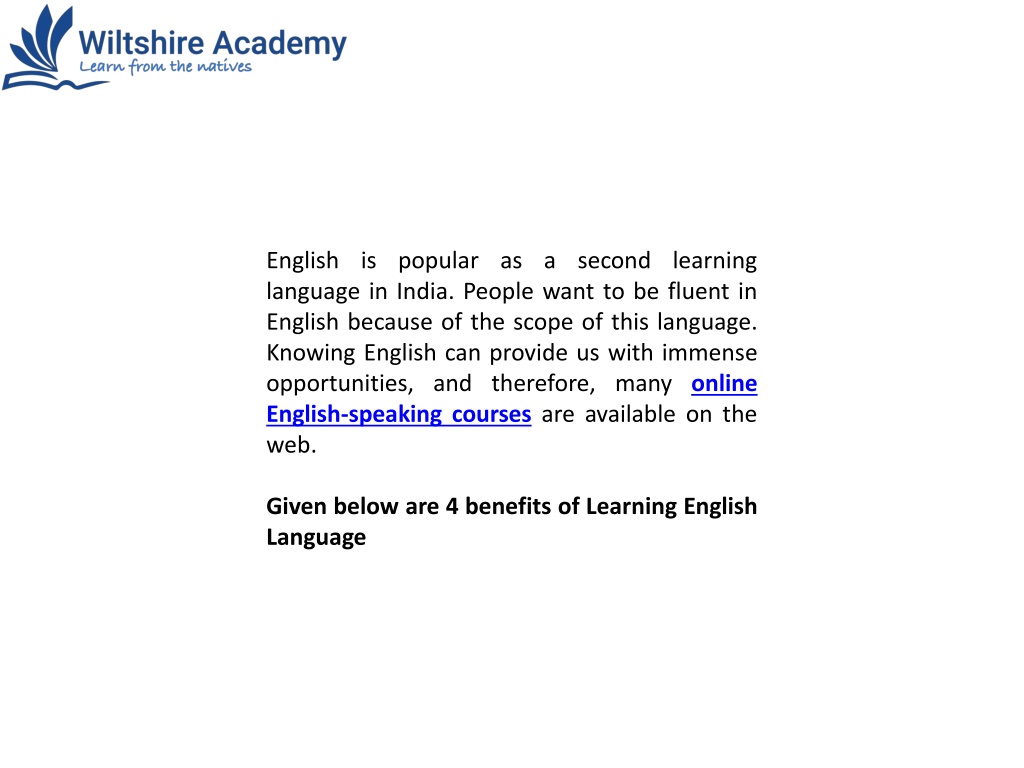 Wiltshire Academy
Learn from the natives

English is popular as a second learning language in India. People want to be fluent in English because of the scope of this language. Knowing English can provide us with immense opportunities, and therefore, many online English-speaking courses are available on the web.

Given below are 4 benefits of Learning English Language